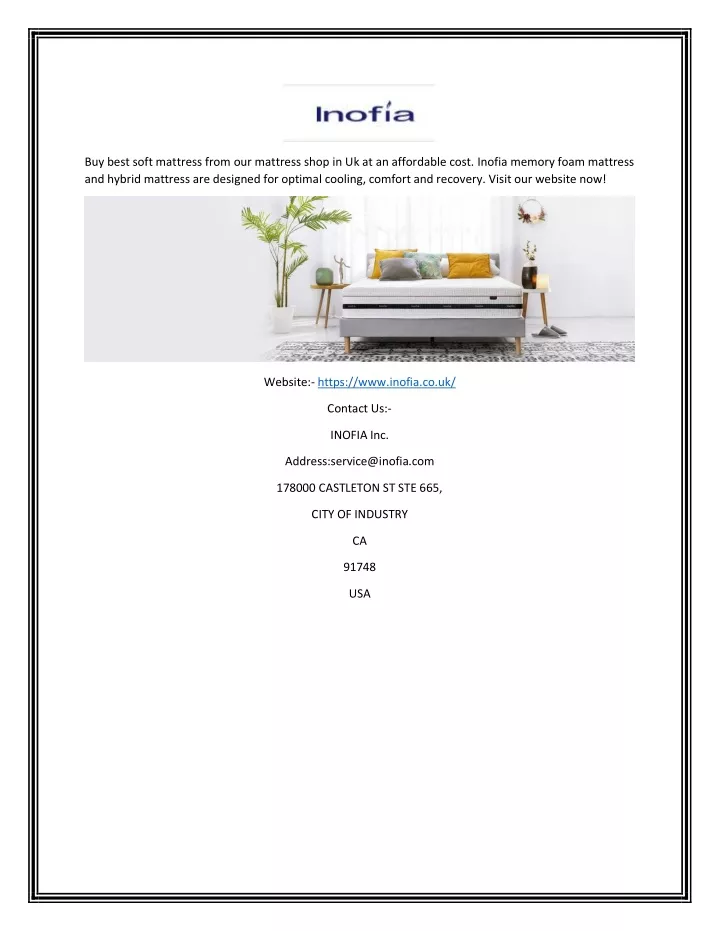 Inofia

Buy best soft mattress from our mattress shop in Uk at an affordable cost. Inofia memory foam mattress and hybrid mattress are designed for optimal cooling, comfort and recovery. Visit our website now!

Website:- https://www.inofia.co.uk/

Contact Us:-

INOFIA Inc.

Address:service@inofia.com

178000 CASTLETON ST STE 665,

CITY OF INDUSTRY

CA

91748

USA